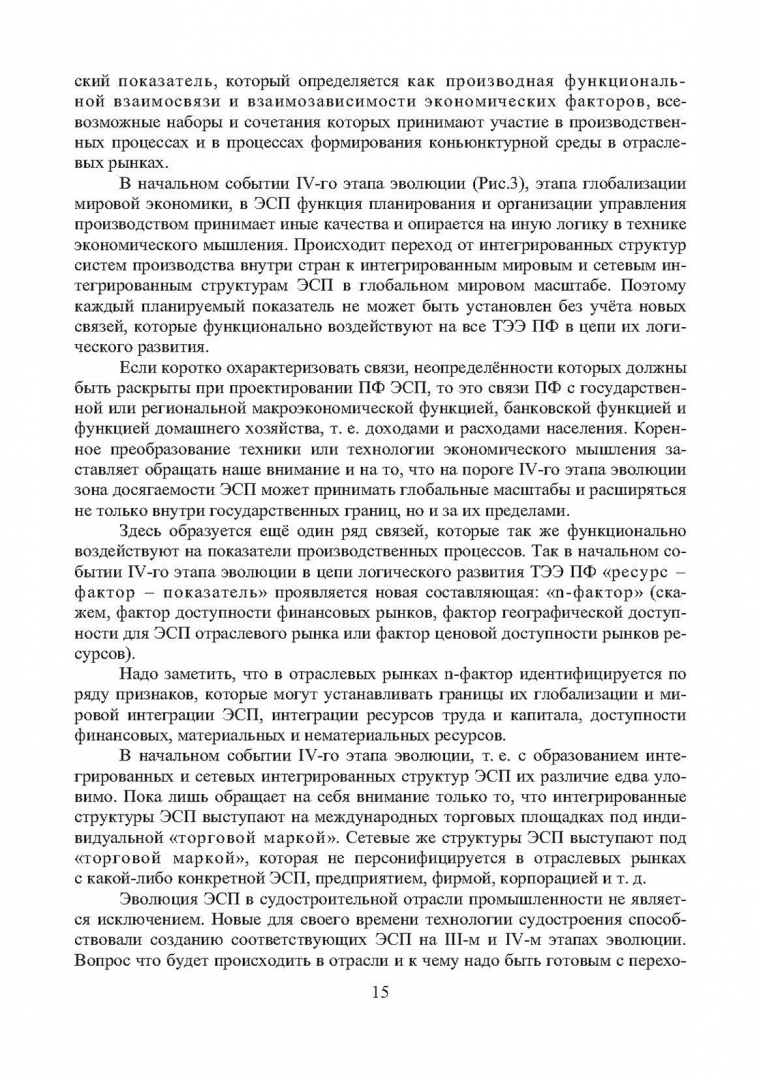 ский показатель, который определяется как производная функциональной взаимосвязи и взаимозависимости экономических факторов, всевозможные наборы и сочетания которых принимают участие в производственных процессах и в процессах формирования коньюнктурной среды в отраслевых рынках.

В начальном событии IV-го этапа эволюции (Рис.3), этапа глобализации мировой экономики, в ЭСП функция планирования и организации управления производством принимает иные качества и опирается на иную логику в технике экономического мышления. Происходит переход от интегрированных структур систем производства внутри стран к интегрированным мировым и сетевым интегрированным структурам ЭСП в глобальном мировом масштабе. Поэтому каждый планируемый показатель не может быть установлен без учёта новых связей, которые функционально воздействуют на все ТЭЭ ПФ в цепи их логического развития.

Если коротко охарактеризовать связи, неопределённости которых должны быть раскрыты при проектировании ПФ ЭСП, то это связи ПФ с государственной или региональной макроэкономической функцией, банковской функцией и функцией домашнего хозяйства, т. е. доходами и расходами населения. Коренное преобразование техники или технологии экономического мышления заставляет обращать наше внимание и на то, что на пороге IV-го этапа эволюции зона досягаемости ЭСП может принимать глобальные масштабы и расширяться не только внутри государственных границ, но и за их пределами.

Здесь образуется ещё один ряд связей, которые так же функционально воздействуют на показатели производственных процессов. Так в начальном событии IV-го этапа эволюции в цепи логического развития ТЭЭ ПФ «ресурс – фактор – показатель» проявляется новая составляющая: «n-фактор» (скажем, фактор доступности финансовых рынков, фактор географической доступности для ЭСП отраслевого рынка или фактор ценовой доступности рынков ресурсов).

Надо заметить, что в отраслевых рынках n-фактор идентифицируется по ряду признаков, которые могут устанавливать границы их глобализации и мировой интеграции ЭСП, интеграции ресурсов труда и капитала, доступности финансовых, материальных и нематериальных ресурсов.

В начальном событии IV-го этапа эволюции, т. е. с образованием интегрированных и сетевых интегрированных структур ЭСП их различие едва уловимо. Пока лишь обращает на себя внимание только то, что интегрированные структуры ЭСП выступают на международных торговых площадках под индивидуальной «торговой маркой». Сетевые же структуры ЭСП выступают под «торговой маркой», которая не персонифицируется в отраслевых рынках с какой-либо конкретной ЭСП, предприятием, фирмой, корпорацией и т. д.

Эволюция ЭСП в судостроительной отрасли промышленности не является исключением. Новые для своего времени технологии судостроения способствовали созданию соответствующих ЭСП на III-м и IV-м этапах эволюции. Вопрос что будет происходить в отрасли и к чему надо быть готовым с перехо-

15